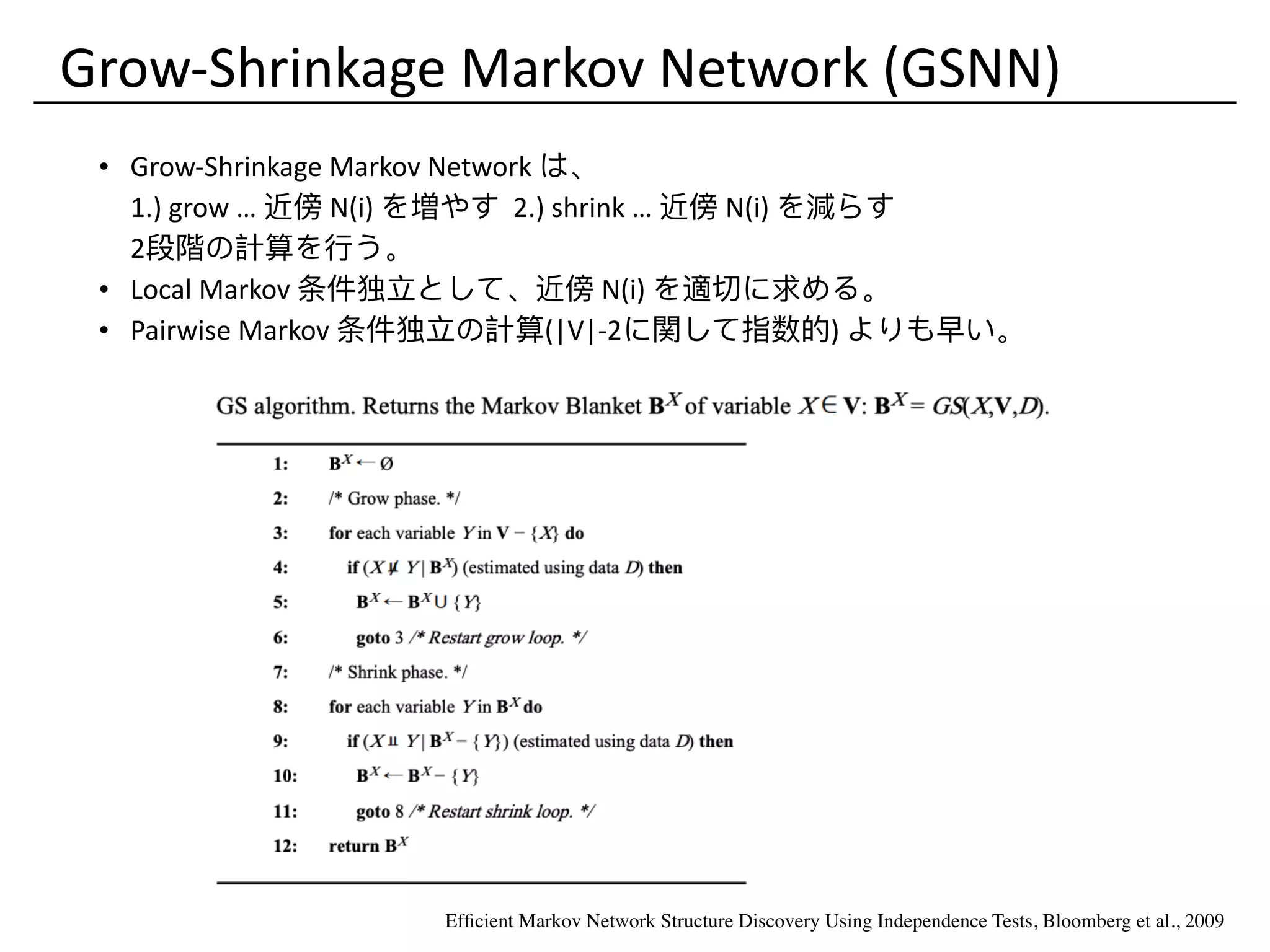 Grow-Shrinkage Markov Network (GSNN)

• Grow-Shrinkage Markov Network は、
1.) grow … 近傍 N(i) を増やす 2.) shrink … 近傍 N(i) を減らす
2段階の計算を行う。
• Local Markov 条件独立として、近傍 N(i) を適切に求める。
• Pairwise Markov 条件独立の計算(|V|-2に関して指数的) よりも早い。

GS algorithm. Returns the Markov Blanket $\mathbf{B}^X$ of variable $X \in \mathbf{V}$: $\mathbf{B}^X = GS(X, \mathbf{V}, D)$.

1: $\mathbf{B}^X \leftarrow \emptyset$
2: /* Grow phase. */
3: for each variable $Y$ in $\mathbf{V} - \{X\}$ do
4: if $(X \not\perp\!\!\!\perp Y \mid \mathbf{B}^X)$ (estimated using data $D$) then
5: $\mathbf{B}^X \leftarrow \mathbf{B}^X \cup \{Y\}$
6: goto 3 /* Restart grow loop. */
7: /* Shrink phase. */
8: for each variable $Y$ in $\mathbf{B}^X$ do
9: if $(X \perp\!\!\!\perp Y \mid \mathbf{B}^X - \{Y\})$ (estimated using data $D$) then
10: $\mathbf{B}^X \leftarrow \mathbf{B}^X - \{Y\}$
11: goto 8 /* Restart shrink loop. */
12: return $\mathbf{B}^X$

Efficient Markov Network Structure Discovery Using Independence Tests, Bloomberg et al., 2009